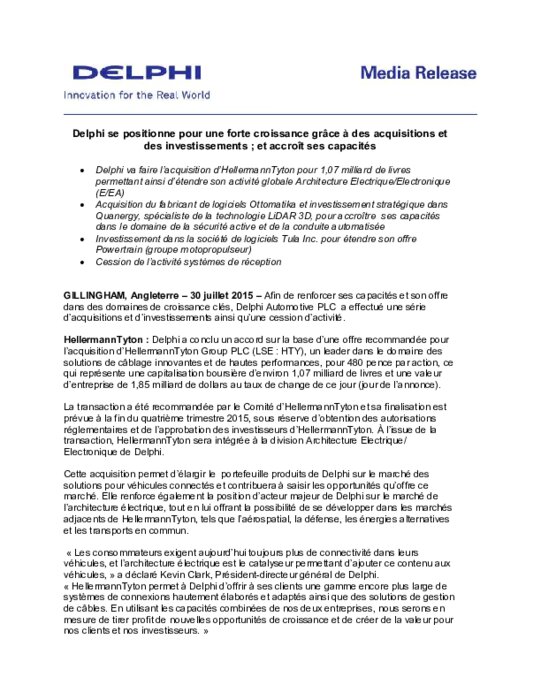 DELPHI
Innovation for the Real World

Media Release

Delphi se positionne pour une forte croissance grâce à des acquisitions et des investissements ; et accroît ses capacités

• Delphi va faire l'acquisition d'HellermannTyton pour 1,07 milliard de livres permettant ainsi d'étendre son activité globale Architecture Electrique/Electronique (E/EA)
• Acquisition du fabricant de logiciels Ottomatika et investissement stratégique dans Quanergy, spécialiste de la technologie LiDAR 3D, pour accroître ses capacités dans le domaine de la sécurité active et de la conduite automatisée
• Investissement dans la société de logiciels Tula Inc. pour étendre son offre Powertrain (groupe motopropulseur)
• Cession de l'activité systèmes de réception

GILLINGHAM, Angleterre – 30 juillet 2015 – Afin de renforcer ses capacités et son offre dans des domaines de croissance clés, Delphi Automotive PLC a effectué une série d'acquisitions et d'investissements ainsi qu'une cession d'activité.

HellermannTyton : Delphi a conclu un accord sur la base d'une offre recommandée pour l'acquisition d'HellermannTyton Group PLC (LSE : HTY), un leader dans le domaine des solutions de câblage innovantes et de hautes performances, pour 480 pence par action, ce qui représente une capitalisation boursière d'environ 1,07 milliard de livres et une valeur d'entreprise de 1,85 milliard de dollars au taux de change de ce jour (jour de l'annonce).

La transaction a été recommandée par le Comité d'HellermannTyton et sa finalisation est prévue à la fin du quatrième trimestre 2015, sous réserve d'obtention des autorisations réglementaires et de l'approbation des investisseurs d'HellermannTyton. À l'issue de la transaction, HellermannTyton sera intégrée à la division Architecture Electrique/ Electronique de Delphi.

Cette acquisition permet d'élargir le portefeuille produits de Delphi sur le marché des solutions pour véhicules connectés et contribuera à saisir les opportunités qu'offre ce marché. Elle renforce également la position d'acteur majeur de Delphi sur le marché de l'architecture électrique, tout en lui offrant la possibilité de se développer dans les marchés adjacents de HellermannTyton, tels que l'aérospatial, la défense, les énergies alternatives et les transports en commun.

« Les consommateurs exigent aujourd'hui toujours plus de connectivité dans leurs véhicules, et l'architecture électrique est le catalyseur permettant d'ajouter ce contenu aux véhicules, » a déclaré Kevin Clark, Président-directeur général de Delphi.
« HellermannTyton permet à Delphi d'offrir à ses clients une gamme encore plus large de systèmes de connexions hautement élaborés et adaptés ainsi que des solutions de gestion de câbles. En utilisant les capacités combinées de nos deux entreprises, nous serons en mesure de tirer profit de nouvelles opportunités de croissance et de créer de la valeur pour nos clients et nos investisseurs. »